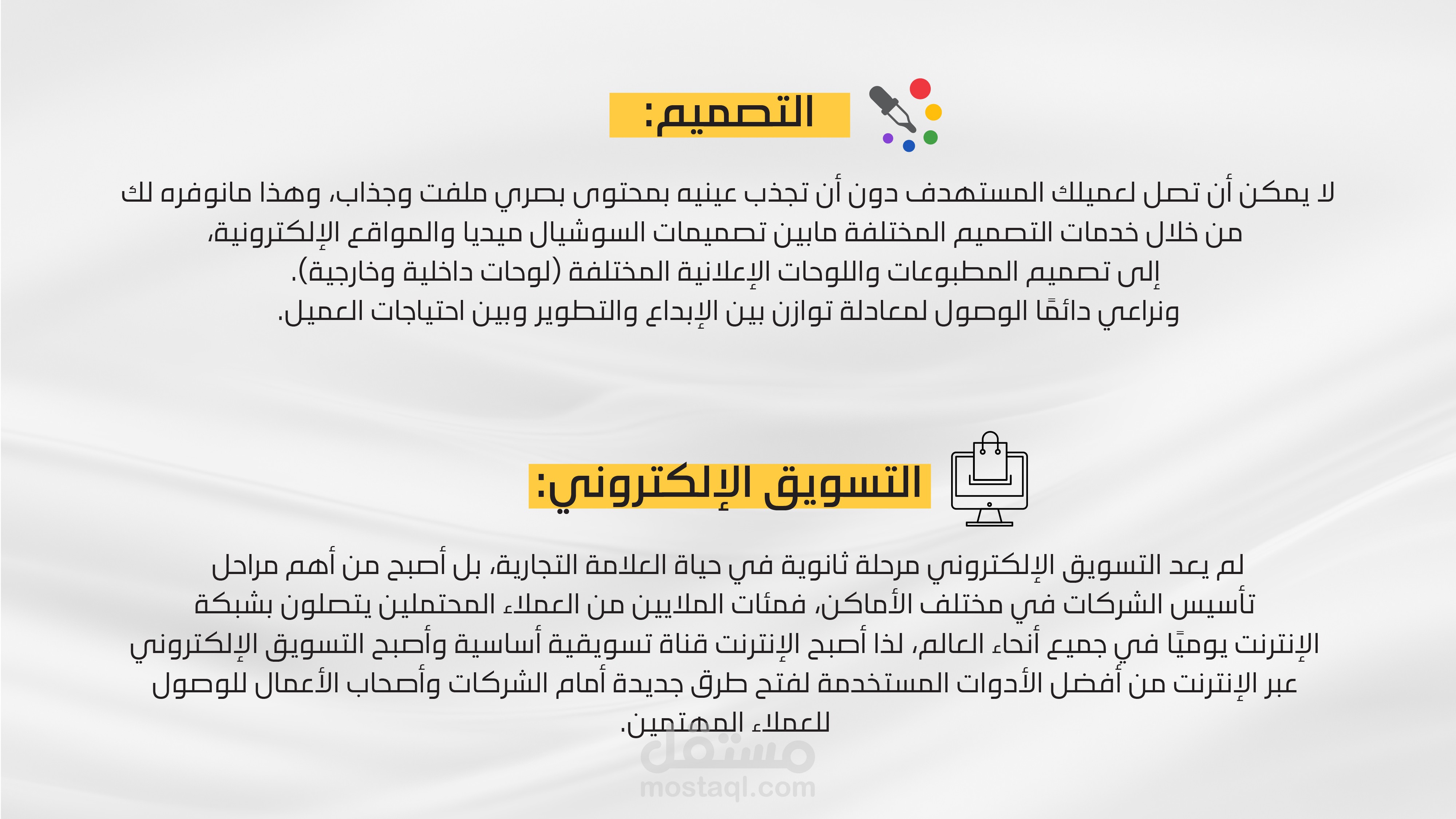 التصميم:

لا يمكن أن تصل لعميلك المستهدف دون أن تجذب عينيه بمحتوى بصري ملفت وجذاب، وهذا مانوفره لك من خلال خدمات التصميم المختلفة مابين تصميمات السوشيال ميديا والمواقع الإلكترونية، إلى تصميم المطبوعات واللوحات الإعلانية المختلفة (لوحات داخلية وخارجية).
ونراعي دائمًا الوصول لمعادلة توازن بين الإبداع والتطوير وبين احتياجات العميل.

التسويق الإلكتروني:

لم يعد التسويق الإلكتروني مرحلة ثانوية في حياة العلامة التجارية، بل أصبح من أهم مراحل تأسيس الشركات في مختلف الأماكن، فمئات الملايين من العملاء المحتملين يتصلون بشبكة الإنترنت يوميًا في جميع أنحاء العالم، لذا أصبح الإنترنت قناة تسويقية أساسية وأصبح التسويق الإلكتروني عبر الإنترنت من أفضل الأدوات المستخدمة لفتح طرق جديدة أمام الشركات وأصحاب الأعمال للوصول للعملاء المهتمين.

مستقل
mostaql.com